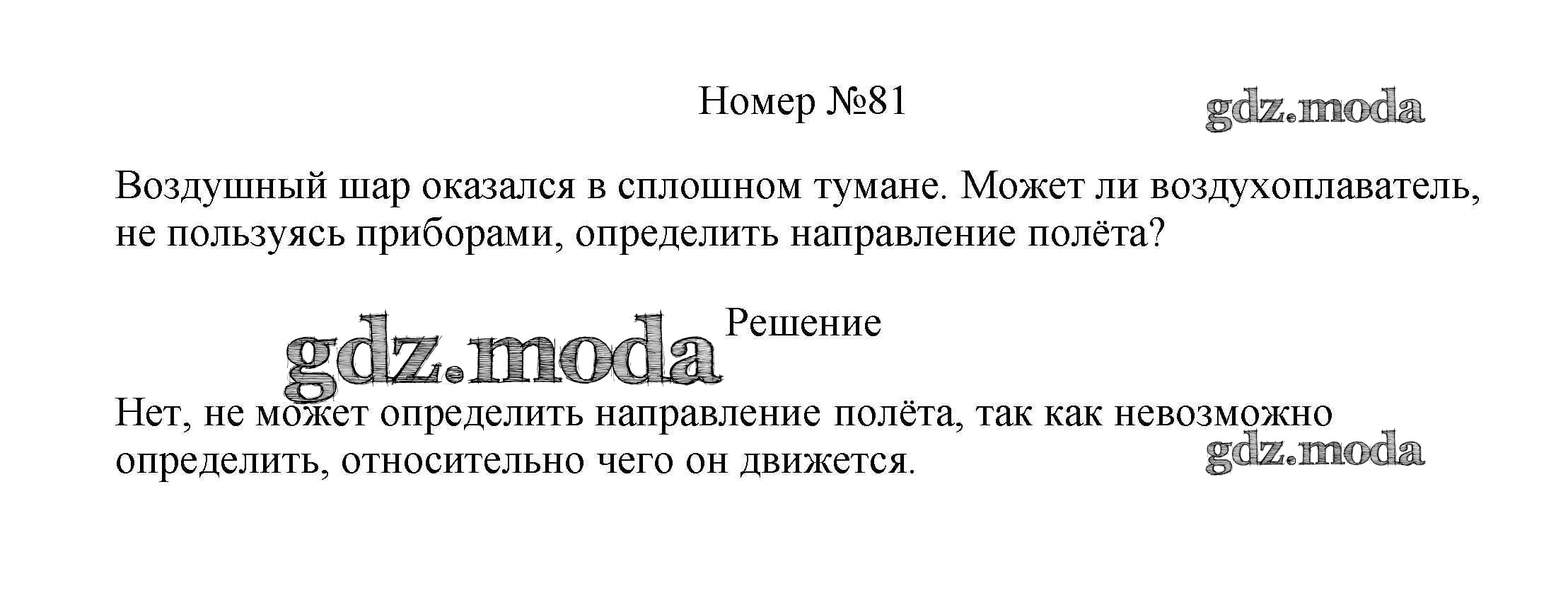 Номер №81

Воздушный шар оказался в сплошном тумане. Может ли воздухоплаватель, не пользуясь приборами, определить направление полёта?

Решение

Нет, не может определить направление полёта, так как невозможно определить, относительно чего он движется.

gdz.moda